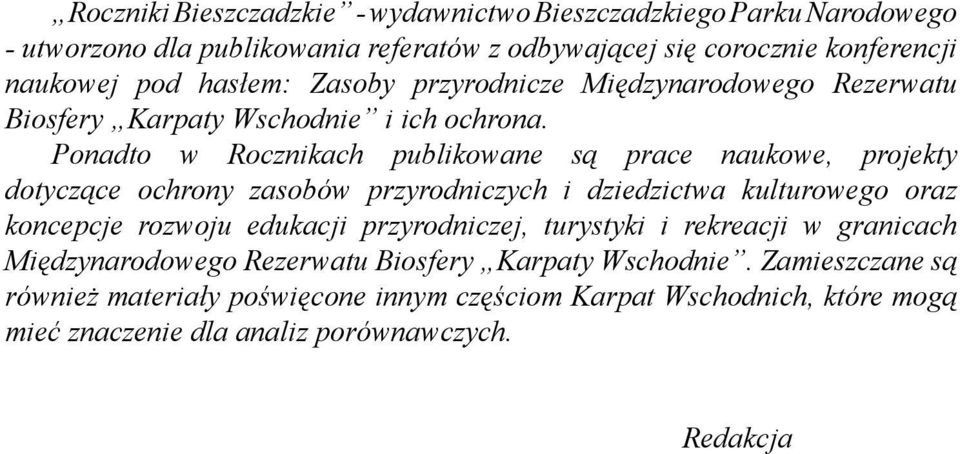 „Roczniki Bieszczadzkie” - wydawnictwo Bieszczadzkiego Parku Narodowego - utworzono dla publikowania referatów z odbywającej się corocznie konferencji naukowej pod hasłem: Zasoby przyrodnicze Międzynarodowego Rezerwatu Biosfery „Karpaty Wschodnie” i ich ochrona.

Ponadto w Rocznikach publikowane są prace naukowe, projekty dotyczące ochrony zasobów przyrodniczych i dziedzictwa kulturowego oraz koncepcje rozwoju edukacji przyrodniczej, turystyki i rekreacji w granicach Międzynarodowego Rezerwatu Biosfery „Karpaty Wschodnie”. Zamieszczane są również materiały poświęcone innym częściom Karpat Wschodnich, które mogą mieć znaczenie dla analiz porównawczych.

Redakcja